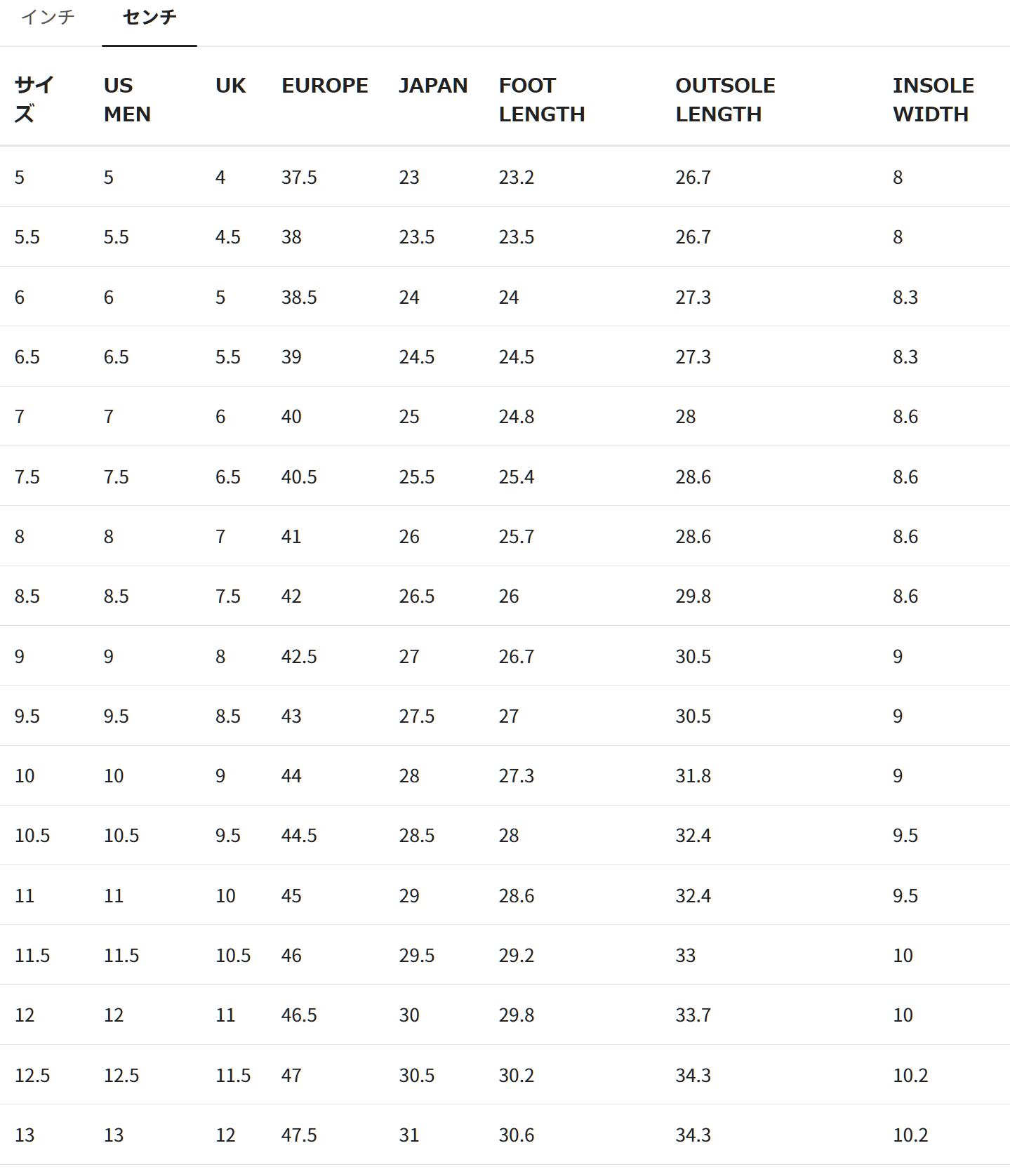 インチ センチ

| サイズ | US MEN | UK | EUROPE | JAPAN | FOOT LENGTH | OUTSOLE LENGTH | INSOLE WIDTH |
|---|---|---|---|---|---|---|---|
| 5 | 5 | 4 | 37.5 | 23 | 23.2 | 26.7 | 8 |
| 5.5 | 5.5 | 4.5 | 38 | 23.5 | 23.5 | 26.7 | 8 |
| 6 | 6 | 5 | 38.5 | 24 | 24 | 27.3 | 8.3 |
| 6.5 | 6.5 | 5.5 | 39 | 24.5 | 24.5 | 27.3 | 8.3 |
| 7 | 7 | 6 | 40 | 25 | 24.8 | 28 | 8.6 |
| 7.5 | 7.5 | 6.5 | 40.5 | 25.5 | 25.4 | 28.6 | 8.6 |
| 8 | 8 | 7 | 41 | 26 | 25.7 | 28.6 | 8.6 |
| 8.5 | 8.5 | 7.5 | 42 | 26.5 | 26 | 29.8 | 8.6 |
| 9 | 9 | 8 | 42.5 | 27 | 26.7 | 30.5 | 9 |
| 9.5 | 9.5 | 8.5 | 43 | 27.5 | 27 | 30.5 | 9 |
| 10 | 10 | 9 | 44 | 28 | 27.3 | 31.8 | 9 |
| 10.5 | 10.5 | 9.5 | 44.5 | 28.5 | 28 | 32.4 | 9.5 |
| 11 | 11 | 10 | 45 | 29 | 28.6 | 32.4 | 9.5 |
| 11.5 | 11.5 | 10.5 | 46 | 29.5 | 29.2 | 33 | 10 |
| 12 | 12 | 11 | 46.5 | 30 | 29.8 | 33.7 | 10 |
| 12.5 | 12.5 | 11.5 | 47 | 30.5 | 30.2 | 34.3 | 10.2 |
| 13 | 13 | 12 | 47.5 | 31 | 30.6 | 34.3 | 10.2 |